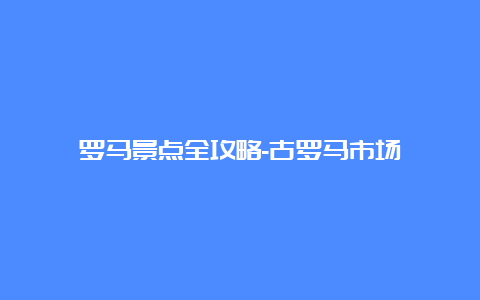 罗马景点全攻略-古罗马市场